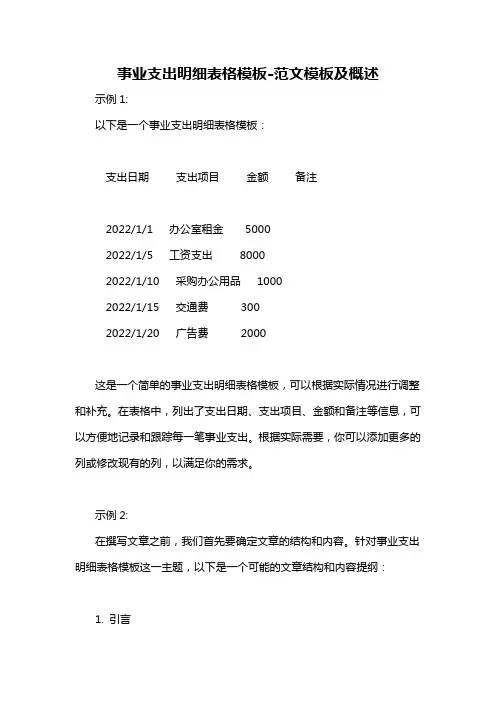 事业支出明细表格模板-范文模板及概述

示例 1:

以下是一个事业支出明细表格模板：

支出日期　支出项目　金额　备注

2022/1/1　办公室租金　5000
2022/1/5　工资支出　8000
2022/1/10　采购办公用品　1000
2022/1/15　交通费　300
2022/1/20　广告费　2000

这是一个简单的事业支出明细表格模板，可以根据实际情况进行调整和补充。在表格中，列出了支出日期、支出项目、金额和备注等信息，可以方便地记录和跟踪每一笔事业支出。根据实际需要，你可以添加更多的列或修改现有的列，以满足你的需求。

示例 2:

在撰写文章之前，我们首先要确定文章的结构和内容。针对事业支出明细表格模板这一主题，以下是一个可能的文章结构和内容提纲：

1. 引言